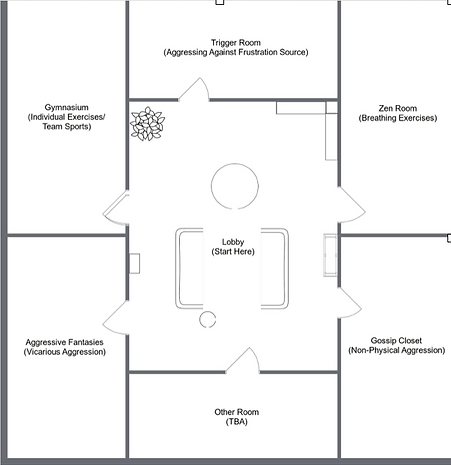 Trigger Room
(Aggressing Against Frustration Source)

Gymnasium
(Individual Exercises/
Team Sports)

Zen Room
(Breathing Exercises)

Lobby
(Start Here)

Aggressive Fantasies
(Vicarious Aggression)

Gossip Closet
(Non-Physical Aggression)

Other Room
(TBA)